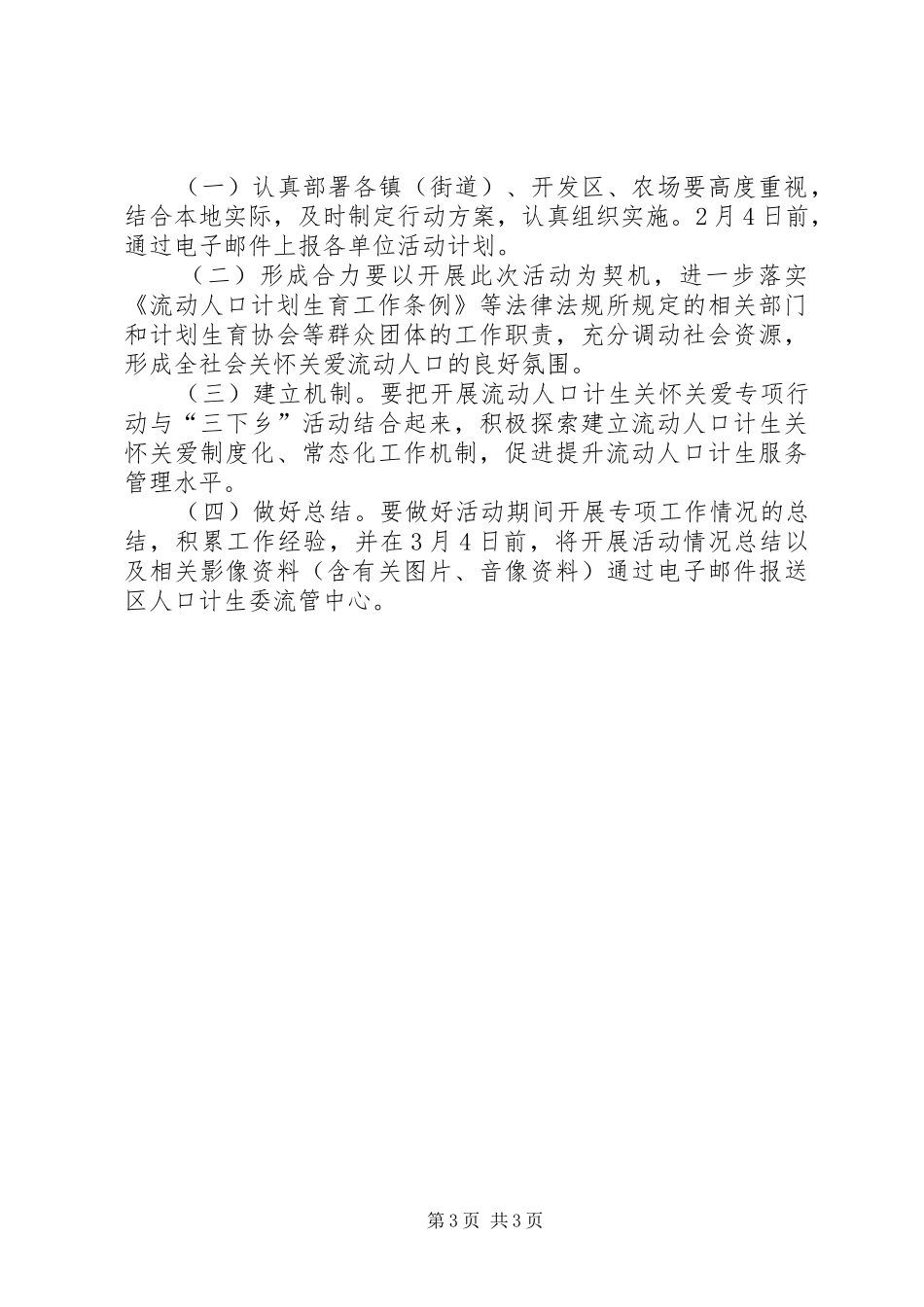 （一）认真部署各镇（街道）、开发区、农场要高度重视，结合本地实际，及时制定行动方案，认真组织实施。2月4日前，通过电子邮件上报各单位活动计划。

（二）形成合力要以开展此次活动为契机，进一步落实《流动人口计划生育工作条例》等法律法规所规定的相关部门和计划生育协会等群众团体的工作职责，充分调动社会资源，形成全社会关怀关爱流动人口的良好氛围。

（三）建立机制。要把开展流动人口计生关怀关爱专项行动与“三下乡”活动结合起来，积极探索建立流动人口计生关怀关爱制度化、常态化工作机制，促进提升流动人口计生服务管理水平。

（四）做好总结。要做好活动期间开展专项工作情况的总结，积累工作经验，并在3月4日前，将开展活动情况总结以及相关影像资料（含有关图片、音像资料）通过电子邮件报送区人口计生委流管中心。

第3页 共3页